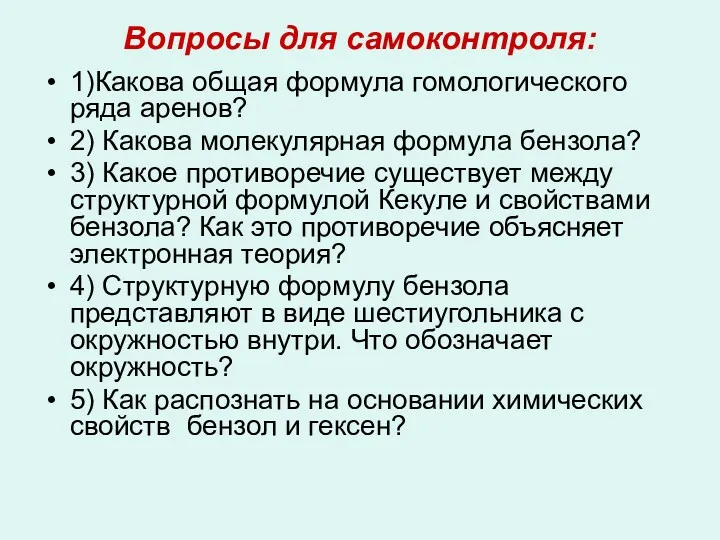 Вопросы для самоконтроля:

• 1)Какова общая формула гомологического ряда аренов?

• 2) Какова молекулярная формула бензола?

• 3) Какое противоречие существует между структурной формулой Кекуле и свойствами бензола? Как это противоречие объясняет электронная теория?

• 4) Структурную формулу бензола представляют в виде шестиугольника с окружностью внутри. Что обозначает окружность?

• 5) Как распознать на основании химических свойств бензол и гексен?